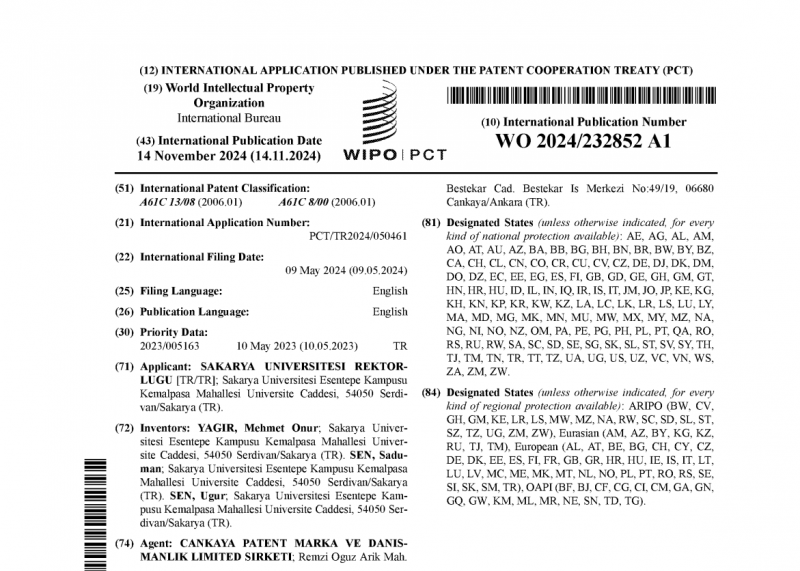 (12) INTERNATIONAL APPLICATION PUBLISHED UNDER THE PATENT COOPERATION TREATY (PCT)

(19) World Intellectual Property Organization
International Bureau

(43) International Publication Date
14 November 2024 (14.11.2024)

WIPO | PCT

(10) International Publication Number
WO 2024/232852 A1

(51) International Patent Classification:
A61C 13/08 (2006.01) A61C 8/00 (2006.01)

(21) International Application Number:
PCT/TR2024/050461

(22) International Filing Date:
09 May 2024 (09.05.2024)

(25) Filing Language: English

(26) Publication Language: English

(30) Priority Data:
2023/005163 10 May 2023 (10.05.2023) TR

(71) Applicant: SAKARYA UNIVERSITESI REKTORLUGU [TR/TR]; Sakarya Universitesi Esentepe Kampusu Kemalpasa Mahallesi Universite Caddesi, 54050 Serdivan/Sakarya (TR).

(72) Inventors: YAGIR, Mehmet Onur; Sakarya Universitesi Esentepe Kampusu Kemalpasa Mahallesi Universite Caddesi, 54050 Serdivan/Sakarya (TR). SEN, Saduman; Sakarya Universitesi Esentepe Kampusu Kemalpasa Mahallesi Universite Caddesi, 54050 Serdivan/Sakarya (TR). SEN, Ugur; Sakarya Universitesi Esentepe Kampusu Kemalpasa Mahallesi Universite Caddesi, 54050 Serdivan/Sakarya (TR).

(74) Agent: CANKAYA PATENT MARKA VE DANISMANLIK LIMITED SIRKETI; Remzi Oguz Arik Mah. Bestekar Cad. Bestekar Is Merkezi No:49/19, 06680 Cankaya/Ankara (TR).

(81) Designated States (unless otherwise indicated, for every kind of national protection available): AE, AG, AL, AM, AO, AT, AU, AZ, BA, BB, BG, BH, BN, BR, BW, BY, BZ, CA, CH, CL, CN, CO, CR, CU, CV, CZ, DE, DJ, DK, DM, DO, DZ, EC, EE, EG, ES, FI, GB, GD, GE, GH, GM, GT, HN, HR, HU, ID, IL, IN, IQ, IR, IS, IT, JM, JO, JP, KE, KG, KH, KN, KP, KR, KW, KZ, LA, LC, LK, LR, LS, LU, LY, MA, MD, MG, MK, MN, MU, MW, MX, MY, MZ, NA, NG, NI, NO, NZ, OM, PA, PE, PG, PH, PL, PT, QA, RO, RS, RU, RW, SA, SC, SD, SE, SG, SK, SL, ST, SV, SY, TH, TJ, TM, TN, TR, TT, TZ, UA, UG, US, UZ, VC, VN, WS, ZA, ZM, ZW.

(84) Designated States (unless otherwise indicated, for every kind of regional protection available): ARIPO (BW, CV, GH, GM, KE, LR, LS, MW, MZ, NA, RW, SC, SD, SL, ST, SZ, TZ, UG, ZM, ZW), Eurasian (AM, AZ, BY, KG, KZ, RU, TJ, TM), European (AL, AT, BE, BG, CH, CY, CZ, DE, DK, EE, ES, FI, FR, GB, GR, HR, HU, IE, IS, IT, LT, LU, LV, MC, ME, MK, MT, NL, NO, PL, PT, RO, RS, SE, SI, SK, SM, TR), OAPI (BF, BJ, CF, CG, CI, CM, GA, GN, GQ, GW, KM, ML, MR, NE, SN, TD, TG).